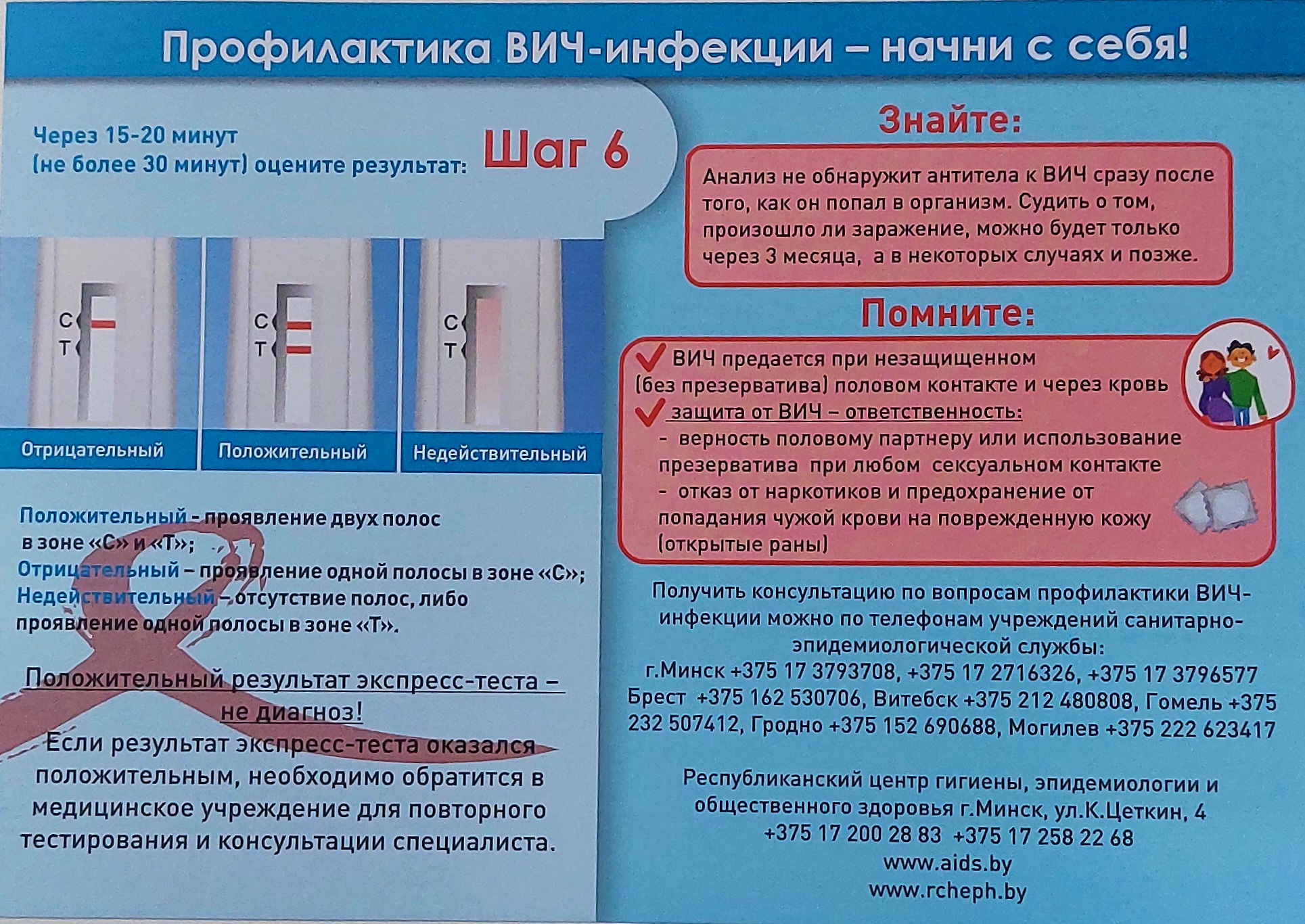 Профилактика ВИЧ-инфекции – начни с себя!

Через 15-20 минут (не более 30 минут) оцените результат:

Шаг 6

C
T

C
T

C
T

Отрицательный

Положительный

Недействительный

Положительный - проявление двух полос в зоне «С» и «Т»;
Отрицательный – проявление одной полосы в зоне «С»;
Недействительный – отсутствие полос, либо проявление одной полосы в зоне «Т».

Положительный результат экспресс-теста – не диагноз!

Если результат экспресс-теста оказался положительным, необходимо обратится в медицинское учреждение для повторного тестирования и консультации специалиста.

Знайте:

Анализ не обнаружит антитела к ВИЧ сразу после того, как он попал в организм. Судить о том, произошло ли заражение, можно будет только через 3 месяца, а в некоторых случаях и позже.

Помните:

ВИЧ предается при незащищенном (без презерватива) половом контакте и через кровь

защита от ВИЧ – ответственность:
- верность половому партнеру или использование презерватива при любом сексуальном контакте
- отказ от наркотиков и предохранение от попадания чужой крови на поврежденную кожу (открытые раны)

Получить консультацию по вопросам профилактики ВИЧ-инфекции можно по телефонам учреждений санитарно-эпидемиологической службы:
г.Минск +375 17 3793708, +375 17 2716326, +375 17 3796577
Брест +375 162 530706, Витебск +375 212 480808, Гомель +375 232 507412, Гродно +375 152 690688, Могилев +375 222 623417

Республиканский центр гигиены, эпидемиологии и общественного здоровья г.Минск, ул.К.Цеткин, 4
+375 17 200 28 83 +375 17 258 22 68
www.aids.by
www.rcheph.by